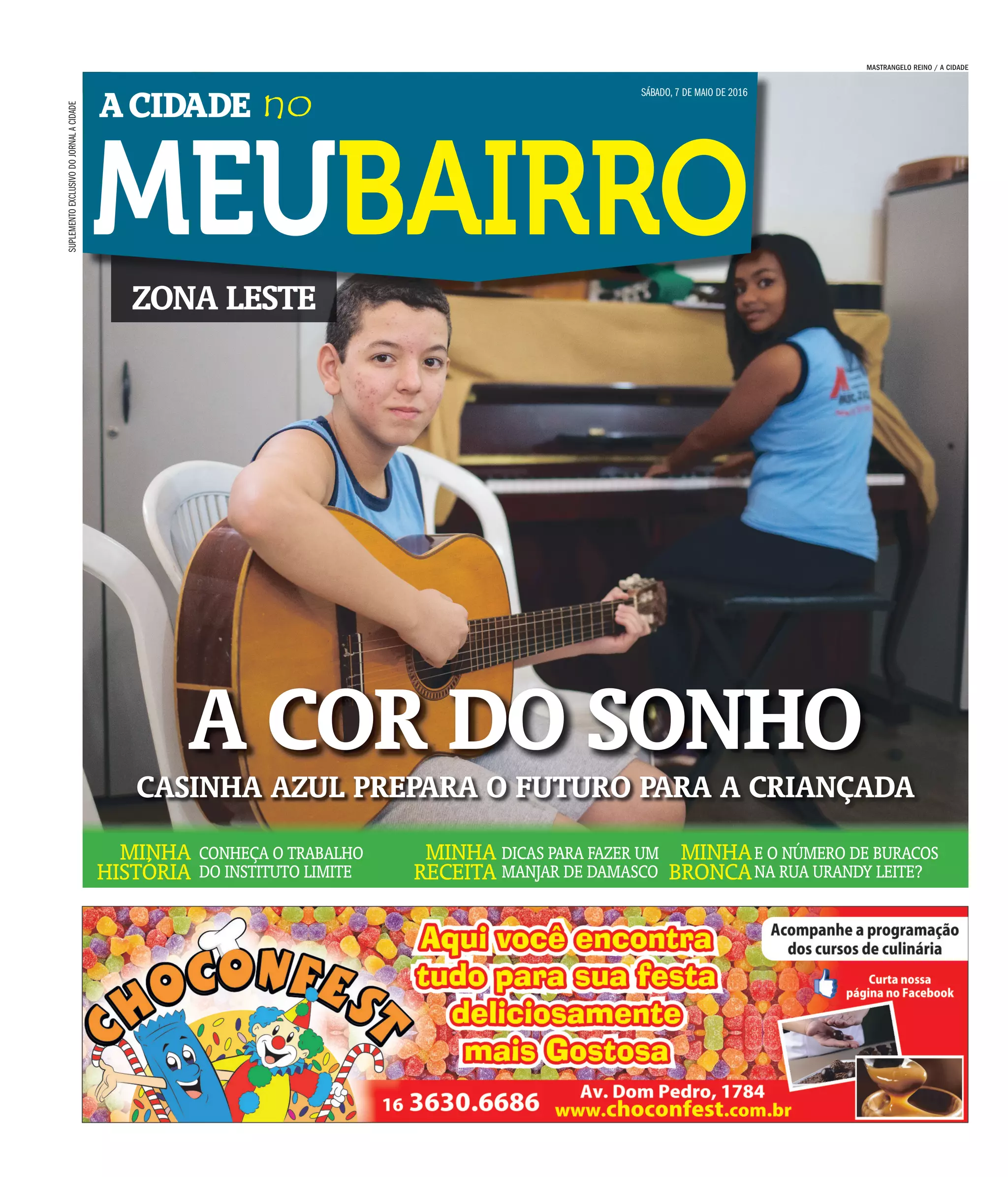 MASTRANGELO REINO / A CIDADE

SUPLEMENTO EXCLUSIVO DO JORNAL A CIDADE

A CIDADE no

SÁBADO, 7 DE MAIO DE 2016

MEUBAIRRO

ZONA LESTE

A COR DO SONHO

CASINHA AZUL PREPARA O FUTURO PARA A CRIANÇADA

MINHA HISTÓRIA CONHEÇA O TRABALHO DO INSTITUTO LIMITE

MINHA RECEITA DICAS PARA FAZER UM MANJAR DE DAMASCO

MINHA BRONCA E O NÚMERO DE BURACOS NA RUA URANDY LEITE?

CHOCONFEST

Aqui você encontra tudo para sua festa deliciosamente mais Gostosa

Acompanhe a programação dos cursos de culinária

Curta nossa página no Facebook

16 3630.6686

Av. Dom Pedro, 1784
www.choconfest.com.br